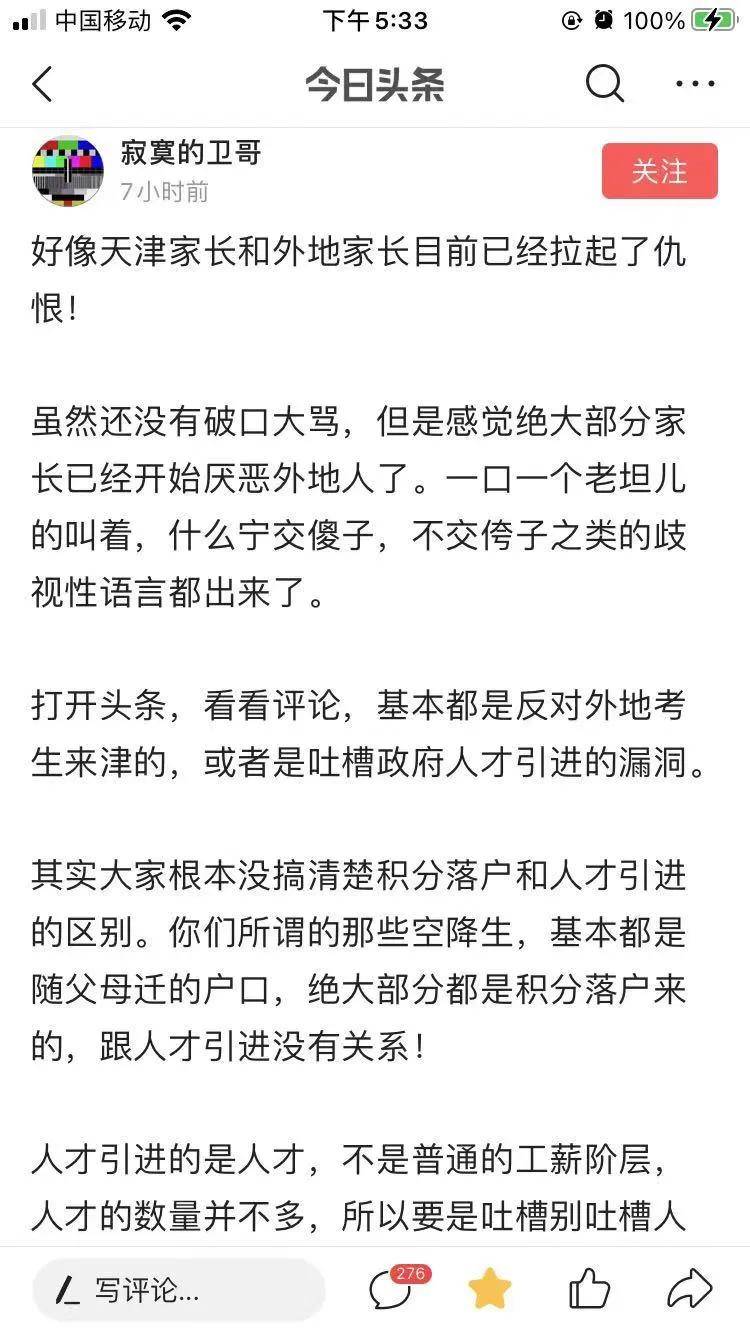 中国移动 下午5:33 100%

今日头条

寂寞的卫哥
7小时前
关注

好像天津家长和外地家长目前已经拉起了仇恨！

虽然还没有破口大骂，但是感觉绝大部分家长已经开始厌恶外地人了。一口一个老坦儿的叫着，什么宁交傻子，不交侉子之类的歧视性语言都出来了。

打开头条，看看评论，基本都是反对外地考生来津的，或者是吐槽政府人才引进的漏洞。

其实大家根本没搞清楚积分落户和人才引进的区别。你们所谓的那些空降生，基本都是随父母迁的户口，绝大部分都是积分落户来的，跟人才引进没有关系！

人才引进的是人才，不是普通的工薪阶层，人才的数量并不多，所以要是吐槽别吐槽人

写评论...
276